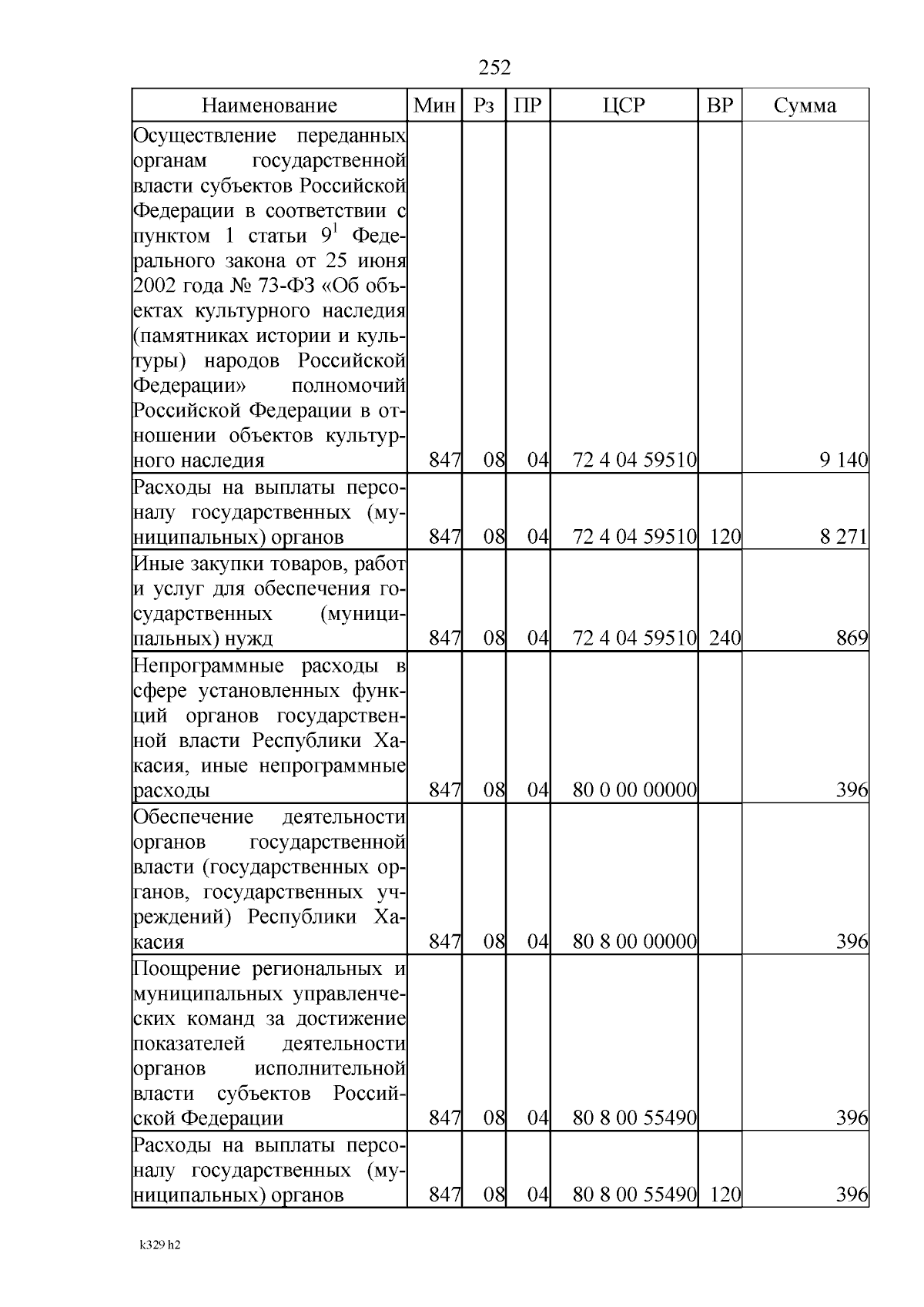 252

| Наименование | Мин | Рз | ПР | ЦСР | ВР | Сумма |
|---|---|---|---|---|---|---|
| Осуществление переданных органам государственной власти субъектов Российской Федерации в соответствии с пунктом 1 статьи $9^1$ Федерального закона от 25 июня 2002 года № 73-ФЗ «Об объектах культурного наследия (памятниках истории и культуры) народов Российской Федерации» полномочий Российской Федерации в отношении объектов культурного наследия | 847 | 08 | 04 | 72 4 04 59510 | | 9 140 |
| Расходы на выплаты персоналу государственных (муниципальных) органов | 847 | 08 | 04 | 72 4 04 59510 | 120 | 8 271 |
| Иные закупки товаров, работ и услуг для обеспечения государственных (муниципальных) нужд | 847 | 08 | 04 | 72 4 04 59510 | 240 | 869 |
| Непрограммные расходы в сфере установленных функций органов государственной власти Республики Хакасия, иные непрограммные расходы | 847 | 08 | 04 | 80 0 00 00000 | | 396 |
| Обеспечение деятельности органов государственной власти (государственных органов, государственных учреждений) Республики Хакасия | 847 | 08 | 04 | 80 8 00 00000 | | 396 |
| Поощрение региональных и муниципальных управленческих команд за достижение показателей деятельности органов исполнительной власти субъектов Российской Федерации | 847 | 08 | 04 | 80 8 00 55490 | | 396 |
| Расходы на выплаты персоналу государственных (муниципальных) органов | 847 | 08 | 04 | 80 8 00 55490 | 120 | 396 |

k329 h2